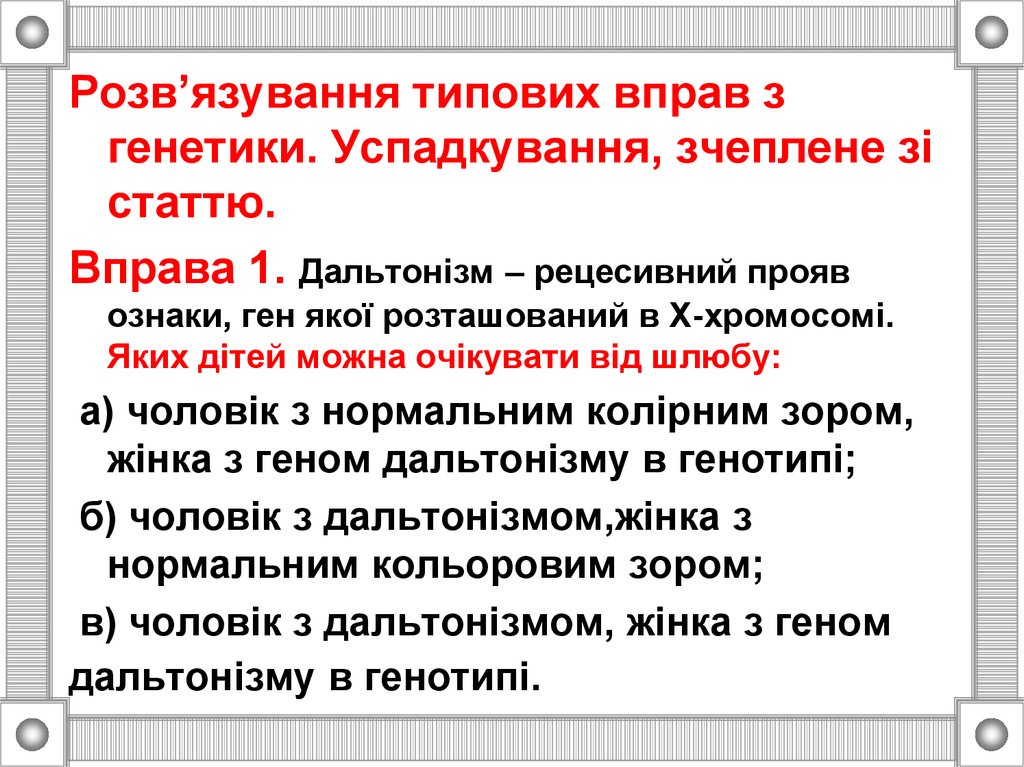 Розв'язування типових вправ з генетики. Успадкування, зчеплене зі статтю.

Вправа 1. Дальтонізм – рецесивний прояв ознаки, ген якої розташований в Х-хромосомі. Яких дітей можна очікувати від шлюбу:

а) чоловік з нормальним колірним зором, жінка з геном дальтонізму в генотипі;

б) чоловік з дальтонізмом,жінка з нормальним кольоровим зором;

в) чоловік з дальтонізмом, жінка з геном дальтонізму в генотипі.